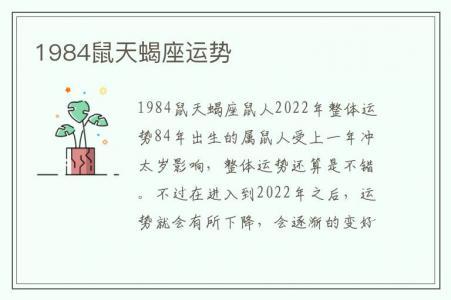 1984鼠天蝎座运势

1984鼠天蝎座鼠人2022年整体运势84年出生的属鼠人受上一年冲太岁影响，整体运势还算是不错。不过在进入到2022年之后，运势就会有所下降，会逐渐的变好